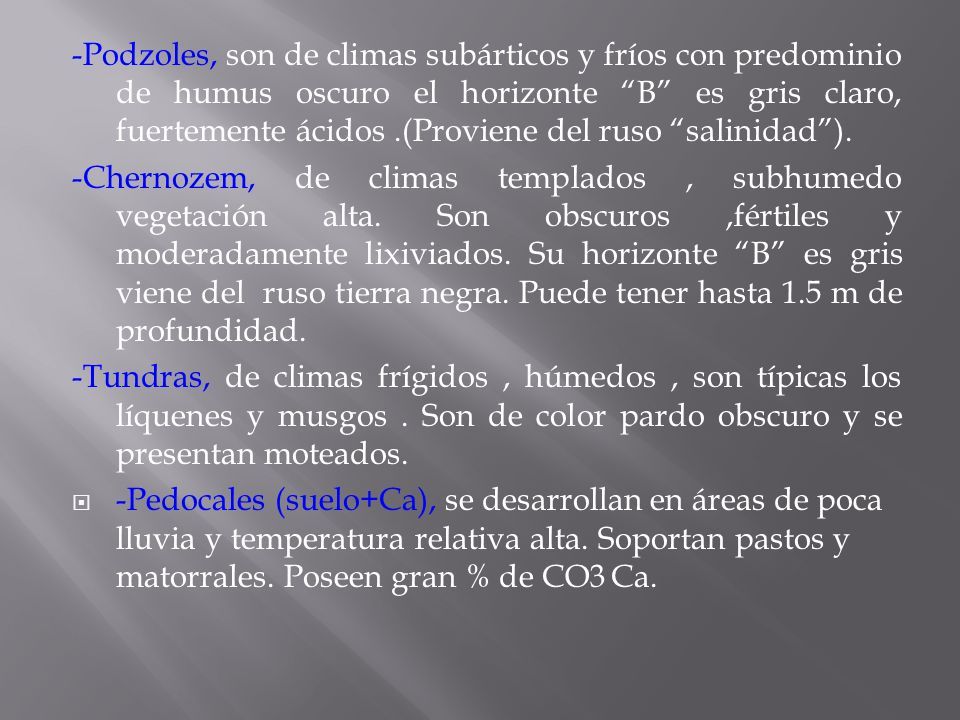 -Podzoles, son de climas subárticos y fríos con predominio de humus oscuro el horizonte “B” es gris claro, fuertemente ácidos .(Proviene del ruso “salinidad”).

-Chernozem, de climas templados , subhumedo vegetación alta. Son obscuros ,fértiles y moderadamente lixiviados. Su horizonte “B” es gris viene del ruso tierra negra. Puede tener hasta 1.5 m de profundidad.

-Tundras, de climas frígidos , húmedos , son típicas los líquenes y musgos . Son de color pardo obscuro y se presentan moteados.

-Pedocales (suelo+Ca), se desarrollan en áreas de poca lluvia y temperatura relativa alta. Soportan pastos y matorrales. Poseen gran % de CO3 Ca.